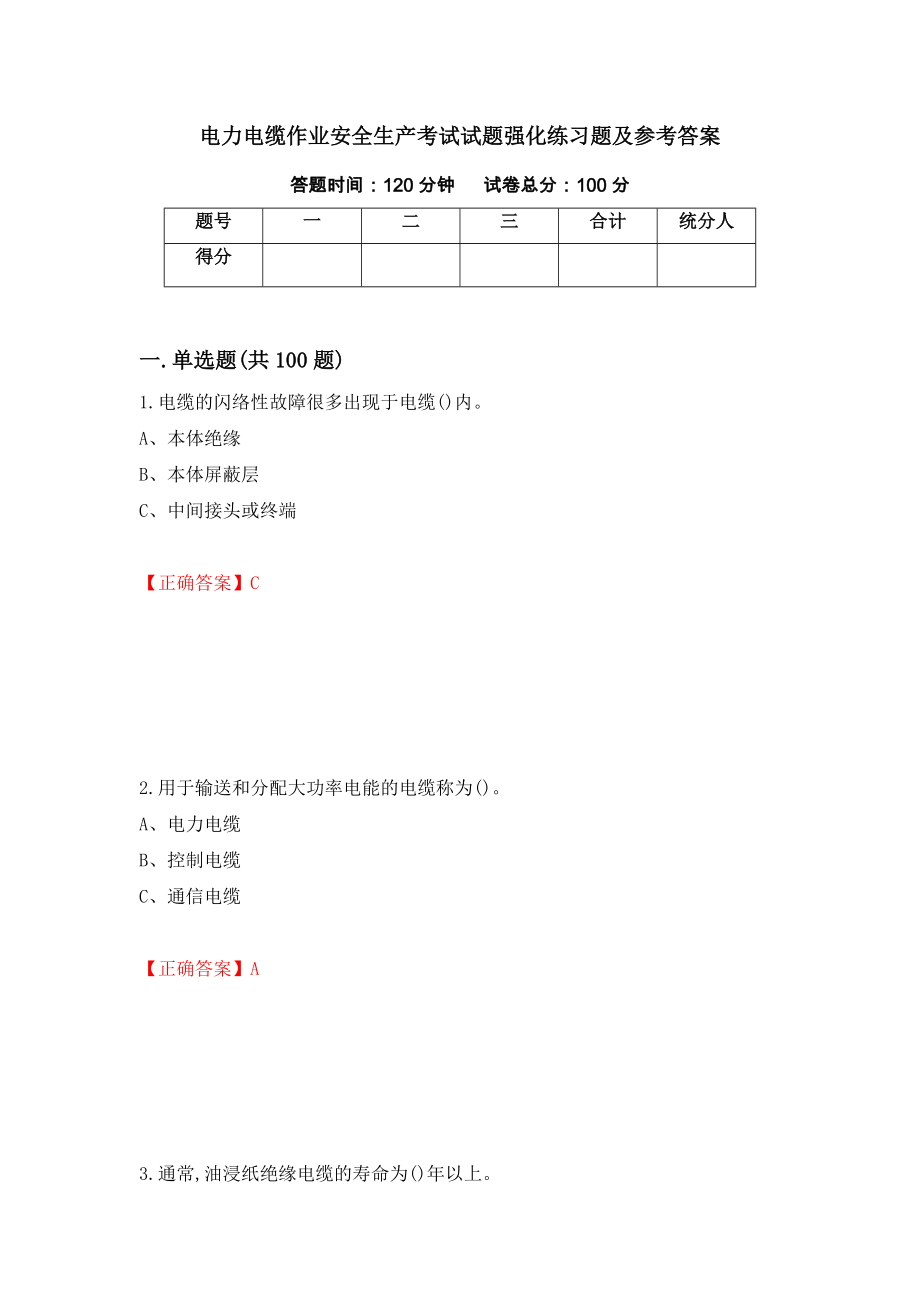 电力电缆作业安全生产考试试题强化练习题及参考答案

答题时间：120 分钟　试卷总分：100 分

| 题号 | 一 | 二 | 三 | 合计 | 统分人 |
|---|---|---|---|---|---|
| 得分 | | | | | |

一.单选题(共 100 题)

1.电缆的闪络性故障很多出现于电缆()内。

A、本体绝缘

B、本体屏蔽层

C、中间接头或终端

【正确答案】C

2.用于输送和分配大功率电能的电缆称为()。

A、电力电缆

B、控制电缆

C、通信电缆

【正确答案】A

3.通常,油浸纸绝缘电缆的寿命为()年以上。